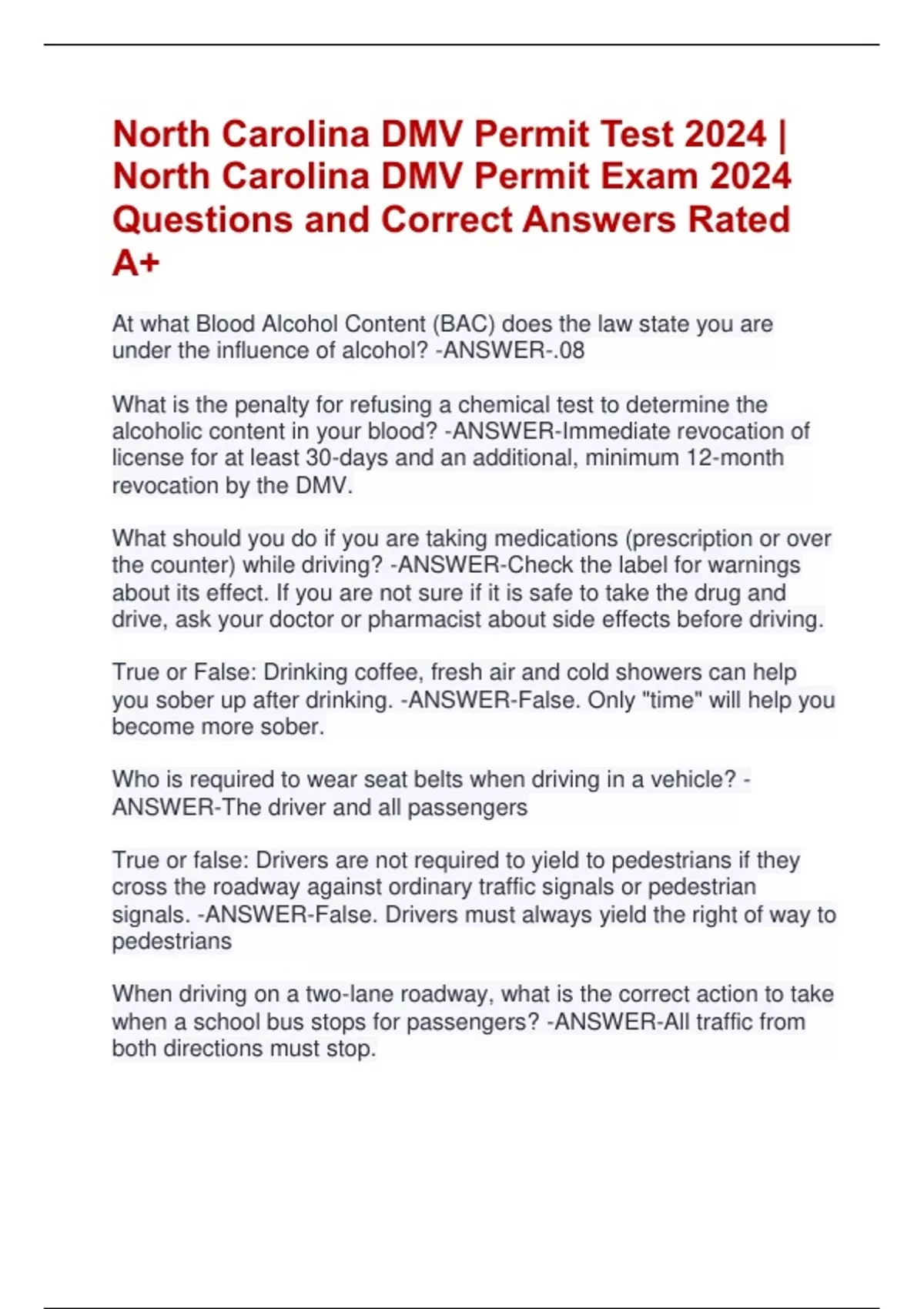 North Carolina DMV Permit Test 2024 | North Carolina DMV Permit Exam 2024 Questions and Correct Answers Rated A+

At what Blood Alcohol Content (BAC) does the law state you are under the influence of alcohol? -ANSWER-.08

What is the penalty for refusing a chemical test to determine the alcoholic content in your blood? -ANSWER-Immediate revocation of license for at least 30-days and an additional, minimum 12-month revocation by the DMV.

What should you do if you are taking medications (prescription or over the counter) while driving? -ANSWER-Check the label for warnings about its effect. If you are not sure if it is safe to take the drug and drive, ask your doctor or pharmacist about side effects before driving.

True or False: Drinking coffee, fresh air and cold showers can help you sober up after drinking. -ANSWER-False. Only "time" will help you become more sober.

Who is required to wear seat belts when driving in a vehicle? -ANSWER-The driver and all passengers

True or false: Drivers are not required to yield to pedestrians if they cross the roadway against ordinary traffic signals or pedestrian signals. -ANSWER-False. Drivers must always yield the right of way to pedestrians

When driving on a two-lane roadway, what is the correct action to take when a school bus stops for passengers? -ANSWER-All traffic from both directions must stop.